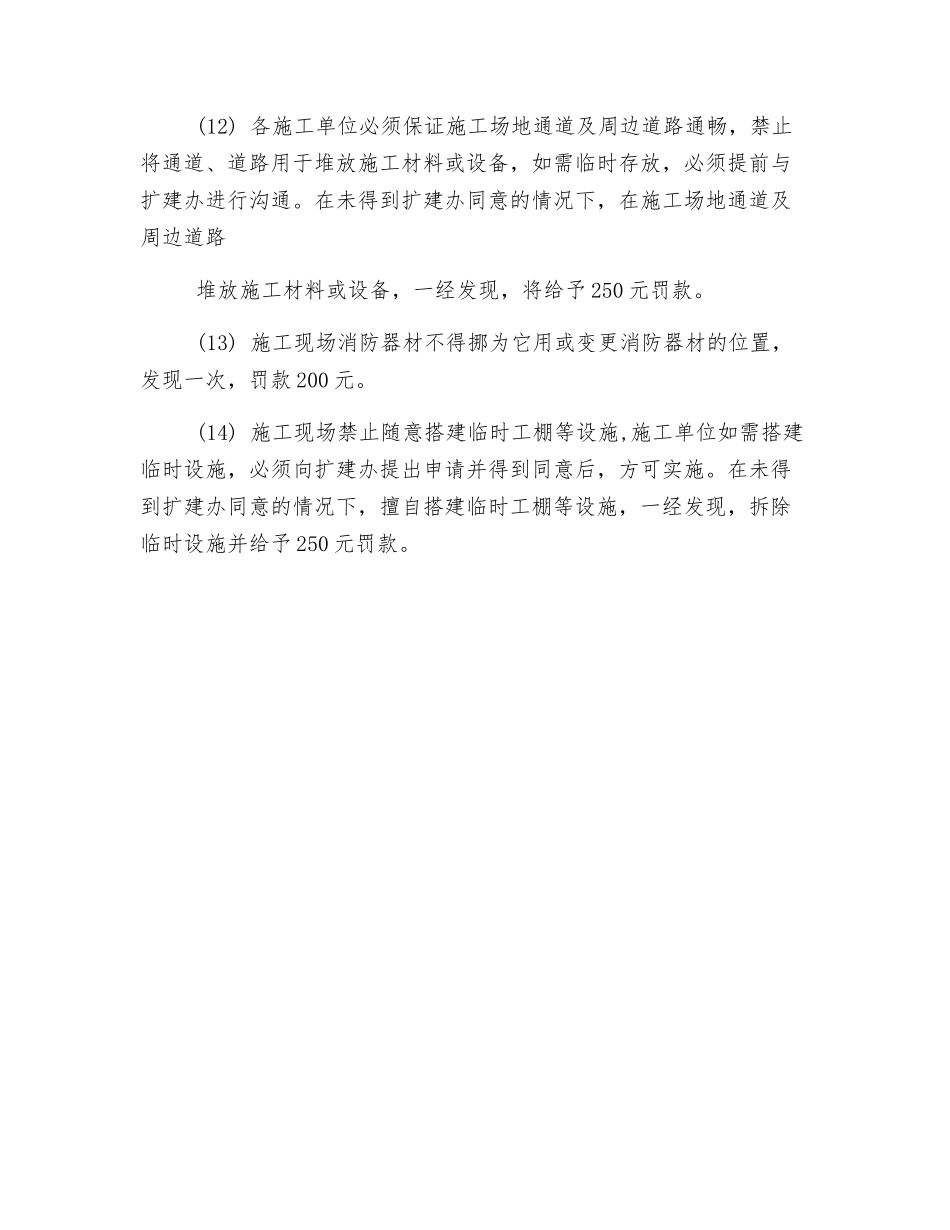 (12) 各施工单位必须保证施工场地通道及周边道路通畅，禁止将通道、道路用于堆放施工材料或设备，如需临时存放，必须提前与扩建办进行沟通。在未得到扩建办同意的情况下，在施工场地通道及周边道路

堆放施工材料或设备，一经发现，将给予250元罚款。

(13) 施工现场消防器材不得挪为它用或变更消防器材的位置，发现一次，罚款200元。

(14) 施工现场禁止随意搭建临时工棚等设施,施工单位如需搭建临时设施，必须向扩建办提出申请并得到同意后，方可实施。在未得到扩建办同意的情况下，擅自搭建临时工棚等设施，一经发现，拆除临时设施并给予250元罚款。